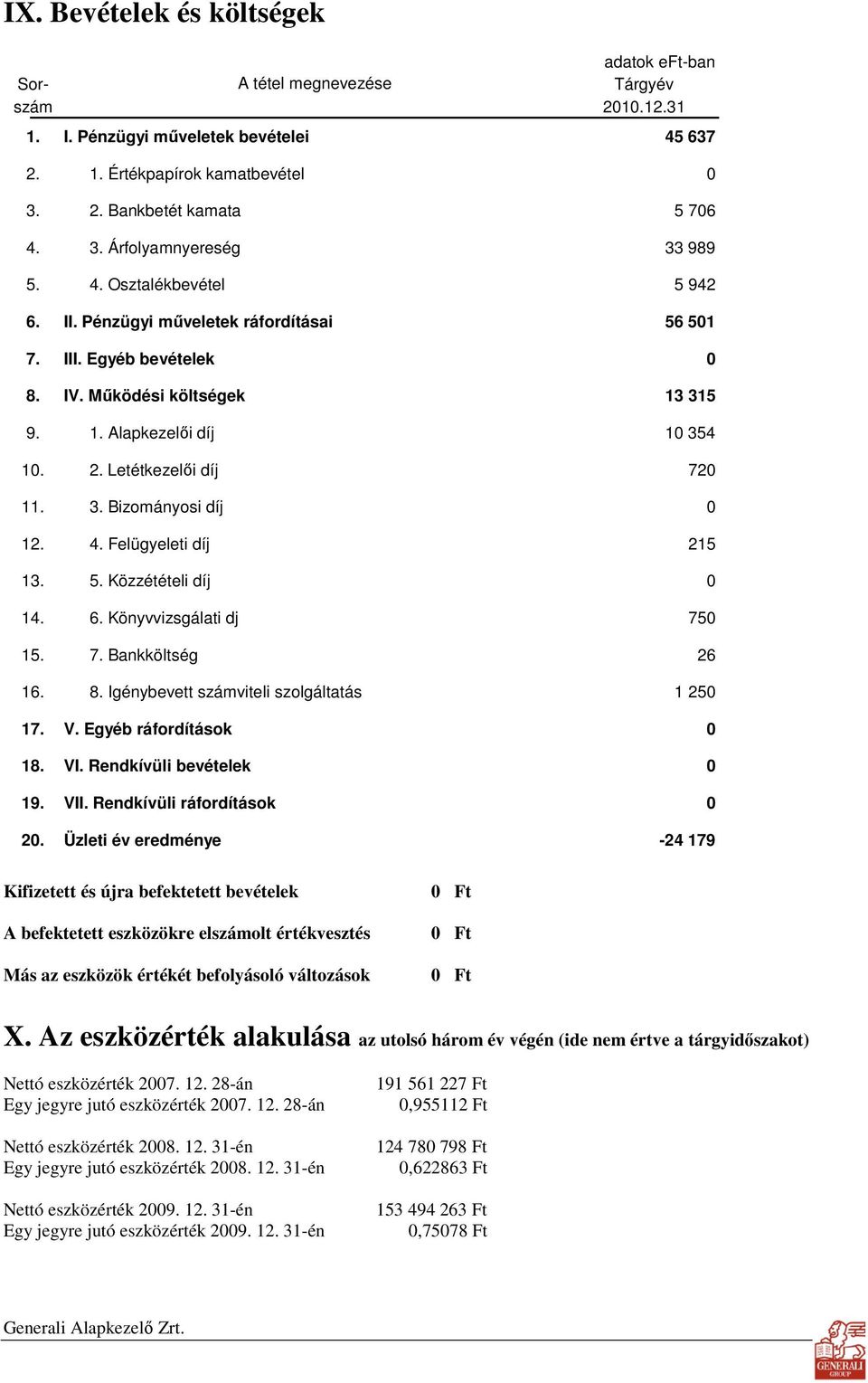 IX. Bevételek és költségek

adatok eFt-ban

| Sor-szám | A tétel megnevezése | Tárgyév 2010.12.31 |
|---|---|---|
| 1. | I. Pénzügyi műveletek bevételei | 45 637 |
| 2. | 1. Értékpapírok kamatbevétel | 0 |
| 3. | 2. Bankbetét kamata | 5 706 |
| 4. | 3. Árfolyamnyereség | 33 989 |
| 5. | 4. Osztalékbevétel | 5 942 |
| 6. | II. Pénzügyi műveletek ráfordításai | 56 501 |
| 7. | III. Egyéb bevételek | 0 |
| 8. | IV. Működési költségek | 13 315 |
| 9. | 1. Alapkezelői díj | 10 354 |
| 10. | 2. Letétkezelői díj | 720 |
| 11. | 3. Bizományosi díj | 0 |
| 12. | 4. Felügyeleti díj | 215 |
| 13. | 5. Közzétételi díj | 0 |
| 14. | 6. Könyvvizsgálati dj | 750 |
| 15. | 7. Bankköltség | 26 |
| 16. | 8. Igénybevett számviteli szolgáltatás | 1 250 |
| 17. | V. Egyéb ráfordítások | 0 |
| 18. | VI. Rendkívüli bevételek | 0 |
| 19. | VII. Rendkívüli ráfordítások | 0 |
| 20. | Üzleti év eredménye | -24 179 |

Kifizetett és újra befektetett bevételek 0 Ft

A befektetett eszközökre elszámolt értékvesztés 0 Ft

Más az eszközök értékét befolyásoló változások 0 Ft

X. Az eszközérték alakulása az utolsó három év végén (ide nem értve a tárgyidőszakot)

Nettó eszközérték 2007. 12. 28-án 191 561 227 Ft
Egy jegyre jutó eszközérték 2007. 12. 28-án 0,955112 Ft

Nettó eszközérték 2008. 12. 31-én 124 780 798 Ft
Egy jegyre jutó eszközérték 2008. 12. 31-én 0,622863 Ft

Nettó eszközérték 2009. 12. 31-én 153 494 263 Ft
Egy jegyre jutó eszközérték 2009. 12. 31-én 0,75078 Ft

Generali Alapkezelő Zrt.

GENERALI GROUP